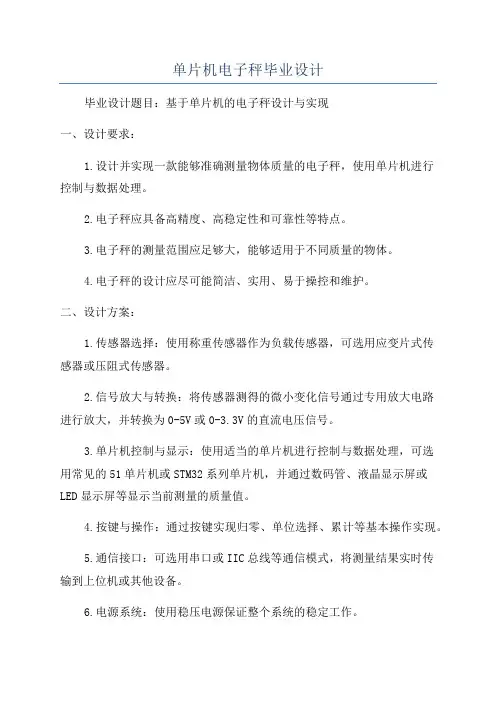 单片机电子秤毕业设计

毕业设计题目：基于单片机的电子秤设计与实现

一、设计要求：

1.设计并实现一款能够准确测量物体质量的电子秤，使用单片机进行控制与数据处理。

2.电子秤应具备高精度、高稳定性和可靠性等特点。

3.电子秤的测量范围应足够大，能够适用于不同质量的物体。

4.电子秤的设计应尽可能简洁、实用、易于操控和维护。

二、设计方案：

1.传感器选择：使用称重传感器作为负载传感器，可选用应变片式传感器或压阻式传感器。

2.信号放大与转换：将传感器测得的微小变化信号通过专用放大电路进行放大，并转换为0-5V或0-3.3V的直流电压信号。

3.单片机控制与显示：使用适当的单片机进行控制与数据处理，可选用常见的51单片机或STM32系列单片机，并通过数码管、液晶显示屏或LED显示屏等显示当前测量的质量值。

4.按键与操作：通过按键实现归零、单位选择、累计等基本操作实现。

5.通信接口：可选用串口或IIC总线等通信模式，将测量结果实时传输到上位机或其他设备。

6.电源系统：使用稳压电源保证整个系统的稳定工作。